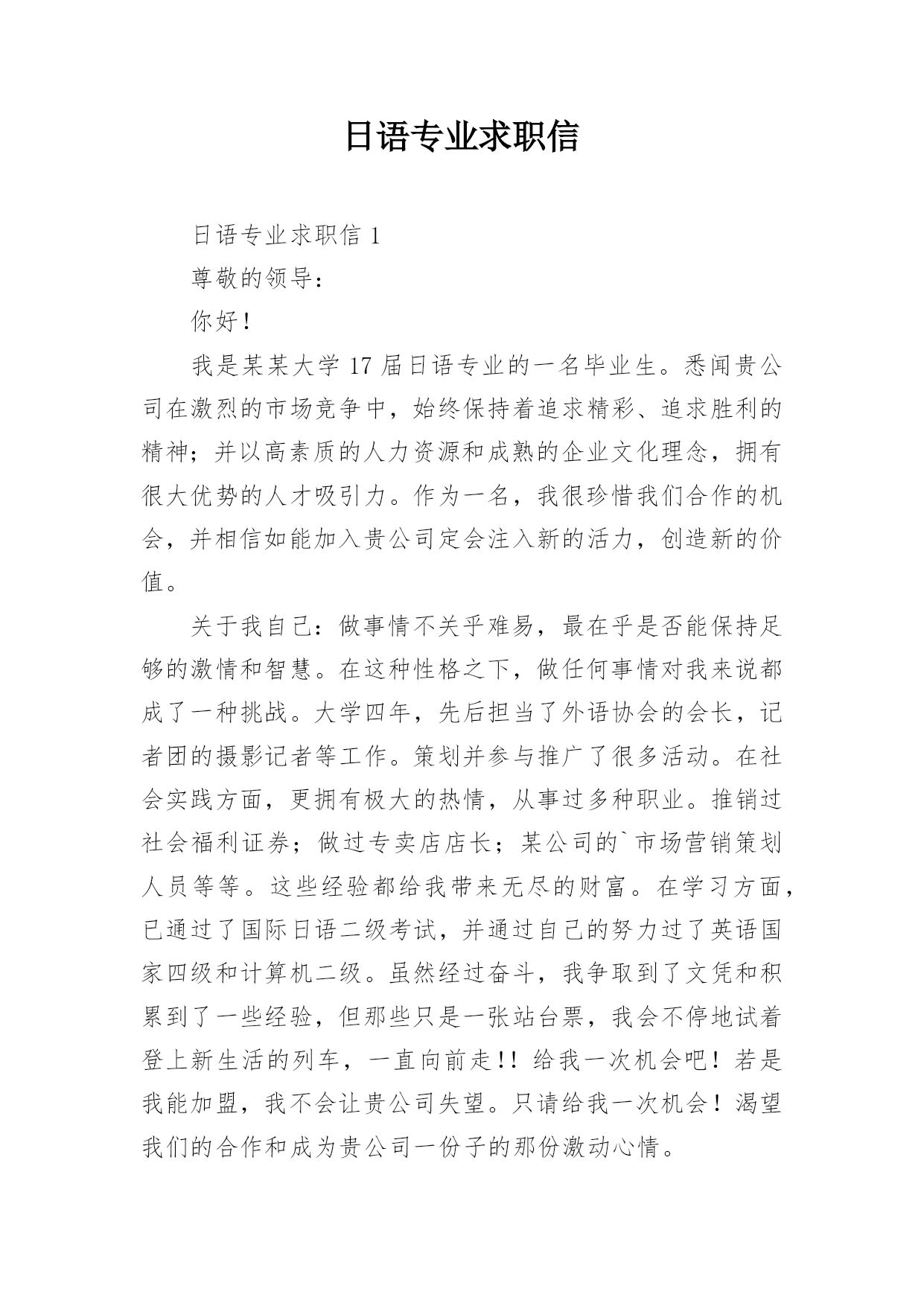 日语专业求职信

日语专业求职信 1

尊敬的领导：

你好！

我是某某大学 17 届日语专业的一名毕业生。悉闻贵公司在激烈的市场竞争中，始终保持着追求精彩、追求胜利的精神；并以高素质的人力资源和成熟的企业文化理念，拥有很大优势的人才吸引力。作为一名，我很珍惜我们合作的机会，并相信如能加入贵公司定会注入新的活力，创造新的价值。

关于我自己：做事情不关乎难易，最在乎是否能保持足够的激情和智慧。在这种性格之下，做任何事情对我来说都成了一种挑战。大学四年，先后担当了外语协会的会长，记者团的摄影记者等工作。策划并参与推广了很多活动。在社会实践方面，更拥有极大的热情，从事过多种职业。推销过社会福利证券；做过专卖店店长；某公司的`市场营销策划人员等等。这些经验都给我带来无尽的财富。在学习方面，已通过了国际日语二级考试，并通过自己的努力过了英语国家四级和计算机二级。虽然经过奋斗，我争取到了文凭和积累到了一些经验，但那些只是一张站台票，我会不停地试着登上新生活的列车，一直向前走!! 给我一次机会吧！若是我能加盟，我不会让贵公司失望。只请给我一次机会！渴望我们的合作和成为贵公司一份子的那份激动心情。